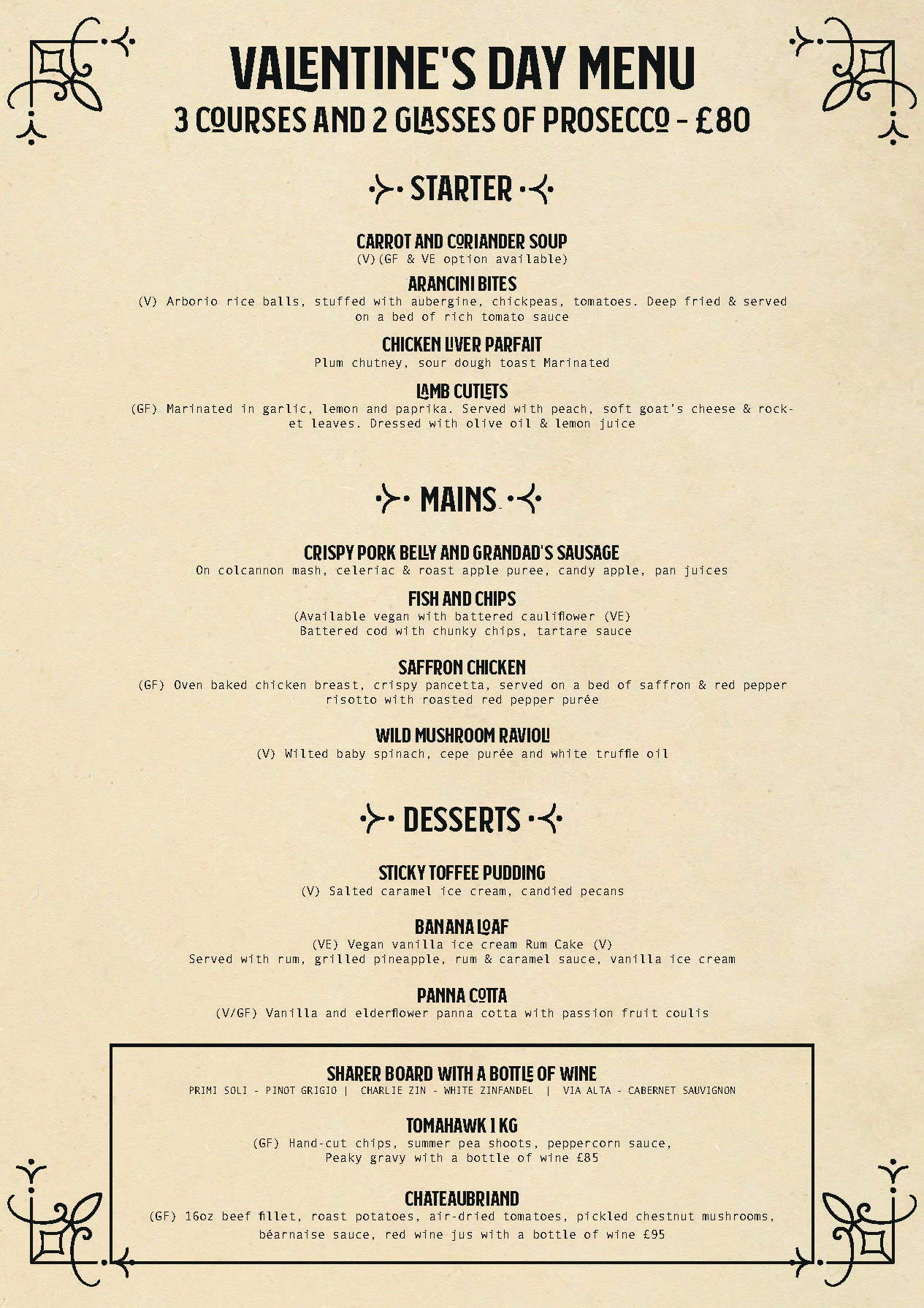 VALENTINE'S DAY MENU
3 COURSES AND 2 GLASSES OF PROSECCO - £80

STARTER

CARROT AND CORIANDER SOUP
(V)(GF & VE option available)

ARANCINI BITES
(V) Arborio rice balls, stuffed with aubergine, chickpeas, tomatoes. Deep fried & served on a bed of rich tomato sauce

CHICKEN LIVER PARFAIT
Plum chutney, sour dough toast Marinated

LAMB CUTLETS
(GF) Marinated in garlic, lemon and paprika. Served with peach, soft goat's cheese & rocket leaves. Dressed with olive oil & lemon juice

MAINS

CRISPY PORK BELLY AND GRANDAD'S SAUSAGE
On colcannon mash, celeriac & roast apple puree, candy apple, pan juices

FISH AND CHIPS
(Available vegan with battered cauliflower (VE)
Battered cod with chunky chips, tartare sauce

SAFFRON CHICKEN
(GF) Oven baked chicken breast, crispy pancetta, served on a bed of saffron & red pepper risotto with roasted red pepper purée

WILD MUSHROOM RAVIOLI
(V) Wilted baby spinach, cepe purée and white truffle oil

DESSERTS

STICKY TOFFEE PUDDING
(V) Salted caramel ice cream, candied pecans

BANANA LOAF
(VE) Vegan vanilla ice cream Rum Cake (V)
Served with rum, grilled pineapple, rum & caramel sauce, vanilla ice cream

PANNA COTTA
(V/GF) Vanilla and elderflower panna cotta with passion fruit coulis

SHARER BOARD WITH A BOTTLE OF WINE
PRIMI SOLI - PINOT GRIGIO | CHARLIE ZIN - WHITE ZINFANDEL | VIA ALTA - CABERNET SAUVIGNON

TOMAHAWK 1 KG
(GF) Hand-cut chips, summer pea shoots, peppercorn sauce,
Peaky gravy with a bottle of wine £85

CHATEAUBRIAND
(GF) 16oz beef fillet, roast potatoes, air-dried tomatoes, pickled chestnut mushrooms, béarnaise sauce, red wine jus with a bottle of wine £95